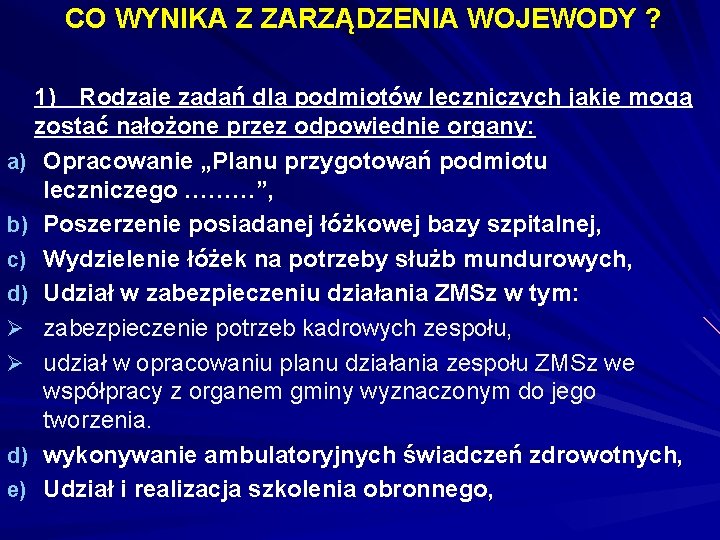 CO WYNIKA Z ZARZĄDZENIA WOJEWODY ?

1) Rodzaje zadań dla podmiotów leczniczych jakie mogą zostać nałożone przez odpowiednie organy:

a) Opracowanie „Planu przygotowań podmiotu leczniczego ………”,

b) Poszerzenie posiadanej łóżkowej bazy szpitalnej,

c) Wydzielenie łóżek na potrzeby służb mundurowych,

d) Udział w zabezpieczeniu działania ZMSz w tym:

➢ zabezpieczenie potrzeb kadrowych zespołu,

➢ udział w opracowaniu planu działania zespołu ZMSz we współpracy z organem gminy wyznaczonym do jego tworzenia.

d) wykonywanie ambulatoryjnych świadczeń zdrowotnych,

e) Udział i realizacja szkolenia obronnego,